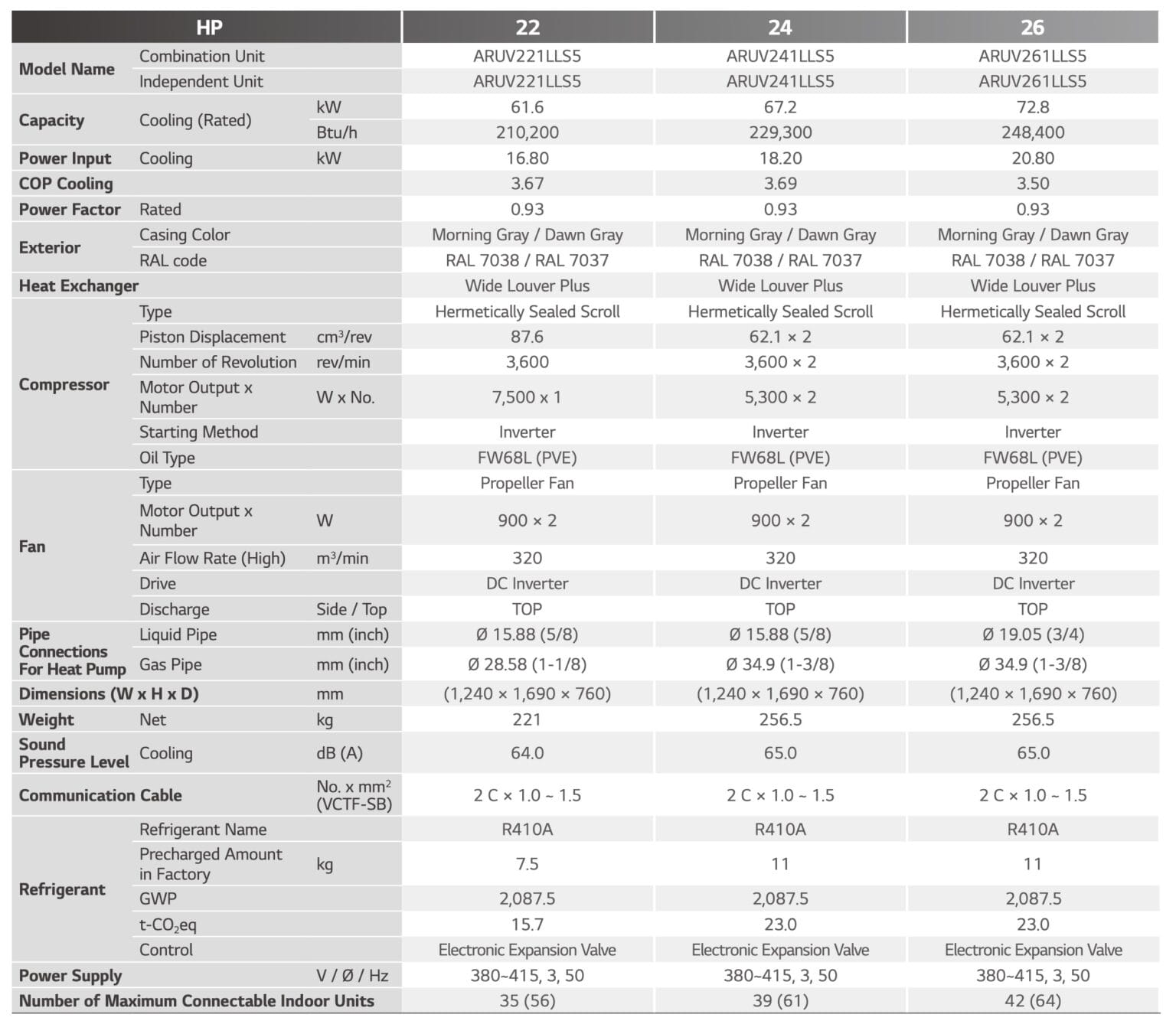 | HP | | | 22 | 24 | 26 |
|---|---|---|---|---|---|
| Model Name | Combination Unit | | ARUV221LLS5 | ARUV241LLS5 | ARUV261LLS5 |
| | Independent Unit | | ARUV221LLS5 | ARUV241LLS5 | ARUV261LLS5 |
| Capacity | Cooling (Rated) | kW | 61.6 | 67.2 | 72.8 |
| | | Btu/h | 210,200 | 229,300 | 248,400 |
| Power Input | Cooling | kW | 16.80 | 18.20 | 20.80 |
| COP Cooling | | | 3.67 | 3.69 | 3.50 |
| Power Factor | Rated | | 0.93 | 0.93 | 0.93 |
| Exterior | Casing Color | | Morning Gray / Dawn Gray | Morning Gray / Dawn Gray | Morning Gray / Dawn Gray |
| | RAL code | | RAL 7038 / RAL 7037 | RAL 7038 / RAL 7037 | RAL 7038 / RAL 7037 |
| Heat Exchanger | | | Wide Louver Plus | Wide Louver Plus | Wide Louver Plus |
| Compressor | Type | | Hermetically Sealed Scroll | Hermetically Sealed Scroll | Hermetically Sealed Scroll |
| | Piston Displacement | $cm^3$/rev | 87.6 | 62.1 × 2 | 62.1 × 2 |
| | Number of Revolution | rev/min | 3,600 | 3,600 × 2 | 3,600 × 2 |
| | Motor Output x Number | W x No. | 7,500 x 1 | 5,300 × 2 | 5,300 × 2 |
| | Starting Method | | Inverter | Inverter | Inverter |
| | Oil Type | | FW68L (PVE) | FW68L (PVE) | FW68L (PVE) |
| Fan | Type | | Propeller Fan | Propeller Fan | Propeller Fan |
| | Motor Output x Number | W | 900 × 2 | 900 × 2 | 900 × 2 |
| | Air Flow Rate (High) | $m^3$/min | 320 | 320 | 320 |
| | Drive | | DC Inverter | DC Inverter | DC Inverter |
| | Discharge | Side / Top | TOP | TOP | TOP |
| Pipe Connections For Heat Pump | Liquid Pipe | mm (inch) | Ø 15.88 (5/8) | Ø 15.88 (5/8) | Ø 19.05 (3/4) |
| | Gas Pipe | mm (inch) | Ø 28.58 (1-1/8) | Ø 34.9 (1-3/8) | Ø 34.9 (1-3/8) |
| Dimensions (W x H x D) | | mm | (1,240 × 1,690 × 760) | (1,240 × 1,690 × 760) | (1,240 × 1,690 × 760) |
| Weight | Net | kg | 221 | 256.5 | 256.5 |
| Sound Pressure Level | Cooling | dB (A) | 64.0 | 65.0 | 65.0 |
| Communication Cable | | No. x $mm^2$ (VCTF-SB) | 2 C × 1.0 ~ 1.5 | 2 C × 1.0 ~ 1.5 | 2 C × 1.0 ~ 1.5 |
| Refrigerant | Refrigerant Name | | R410A | R410A | R410A |
| | Precharged Amount in Factory | kg | 7.5 | 11 | 11 |
| | GWP | | 2,087.5 | 2,087.5 | 2,087.5 |
| | t-$CO_2$eq | | 15.7 | 23.0 | 23.0 |
| | Control | | Electronic Expansion Valve | Electronic Expansion Valve | Electronic Expansion Valve |
| Power Supply | | V / Ø / Hz | 380~415, 3, 50 | 380~415, 3, 50 | 380~415, 3, 50 |
| Number of Maximum Connectable Indoor Units | | | 35 (56) | 39 (61) | 42 (64) |